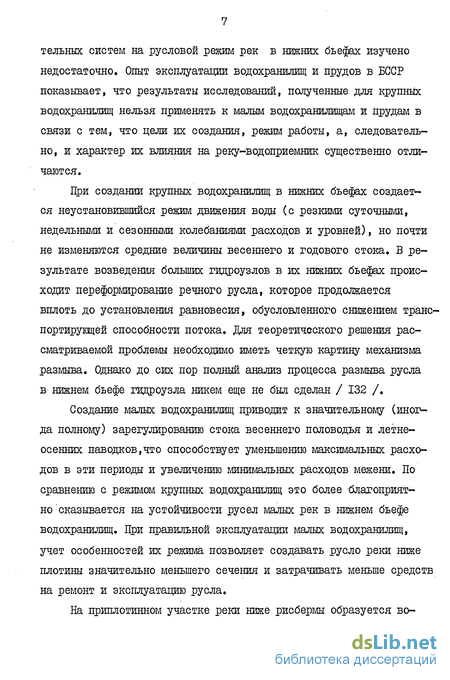 7

тельных систем на русловой режим рек в нижних бьефах изучено недостаточно. Опыт эксплуатации водохранилищ и прудов в БССР показывает, что результаты исследований, полученные для крупных водохранилищ нельзя применять к малым водохранилищам и прудам в связи с тем, что цели их создания, режим работы, а, следовательно, и характер их влияния на реку-водоприемник существенно отличаются.

При создании крупных водохранилищ в нижних бьефах создается неустановившийся режим движения воды (с резкими суточными, недельными и сезонными колебаниями расходов и уровней), но почти не изменяются средние величины весеннего и годового стока. В результате возведения больших гидроузлов в их нижних бьефах происходит переформирование речного русла, которое продолжается вплоть до установления равновесия, обусловленного снижением транспортирующей способности потока. Для теоретического решения рассматриваемой проблемы необходимо иметь четкую картину механизма размыва. Однако до сих пор полный анализ процесса размыва русла в нижнем бьефе гидроузла никем еще не был сделан / I32 /.

Создание малых водохранилищ приводит к значительному (иногда полному) зарегулированию стока весеннего половодья и летне-осенних паводков,что способствует уменьшению максимальных расходов в эти периоды и увеличению минимальных расходов межени. По сравнению с режимом крупных водохранилищ это более благоприятно сказывается на устойчивости русел малых рек в нижнем бьефе водохранилищ. При правильной эксплуатации малых водохранилищ, учет особенностей их режима позволяет создавать русло реки ниже плотины значительно меньшего сечения и затрачивать меньше средств на ремонт и эксплуатацию русла.

На приплотинном участке реки ниже рисбермы образуется во-

dsLib.net
библиотека диссертаций